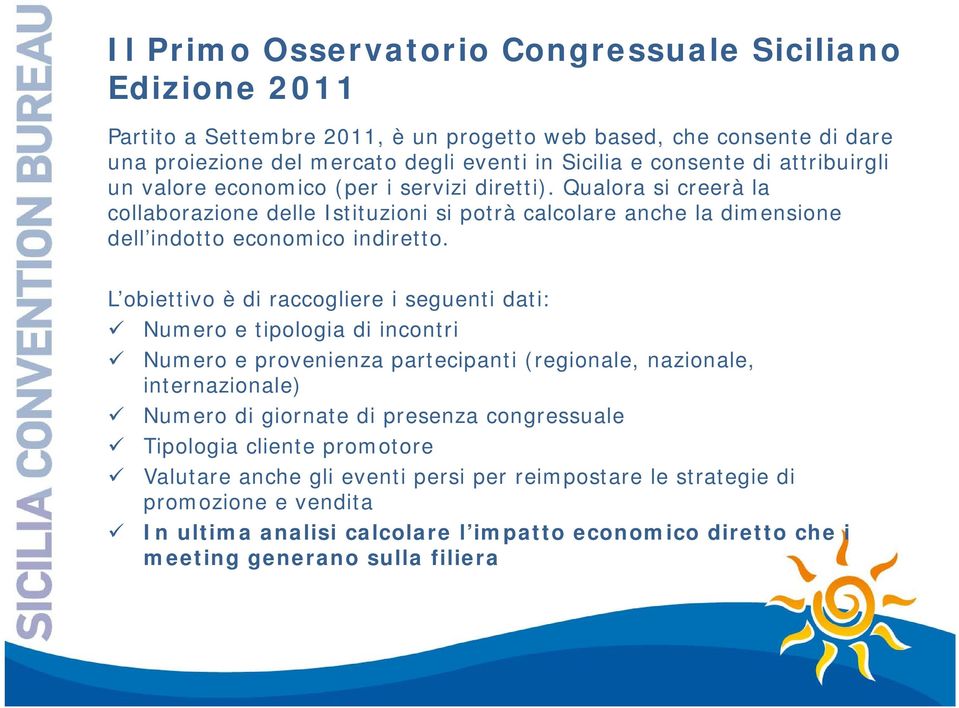 SICILIA CONVENTION BUREAU

Il Primo Osservatorio Congressuale Siciliano Edizione 2011

Partito a Settembre 2011, è un progetto web based, che consente di dare una proiezione del mercato degli eventi in Sicilia e consente di attribuirgli un valore economico (per i servizi diretti). Qualora si creerà la collaborazione delle Istituzioni si potrà calcolare anche la dimensione dell'indotto economico indiretto.

L'obiettivo è di raccogliere i seguenti dati:
✓ Numero e tipologia di incontri
✓ Numero e provenienza partecipanti (regionale, nazionale, internazionale)
✓ Numero di giornate di presenza congressuale
✓ Tipologia cliente promotore
✓ Valutare anche gli eventi persi per reimpostare le strategie di promozione e vendita
✓ In ultima analisi calcolare l'impatto economico diretto che i meeting generano sulla filiera